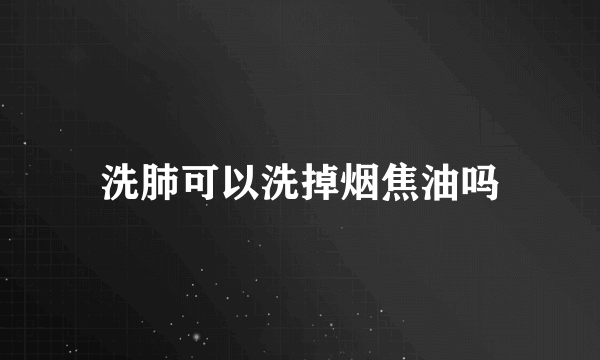 洗肺可以洗掉烟焦油吗